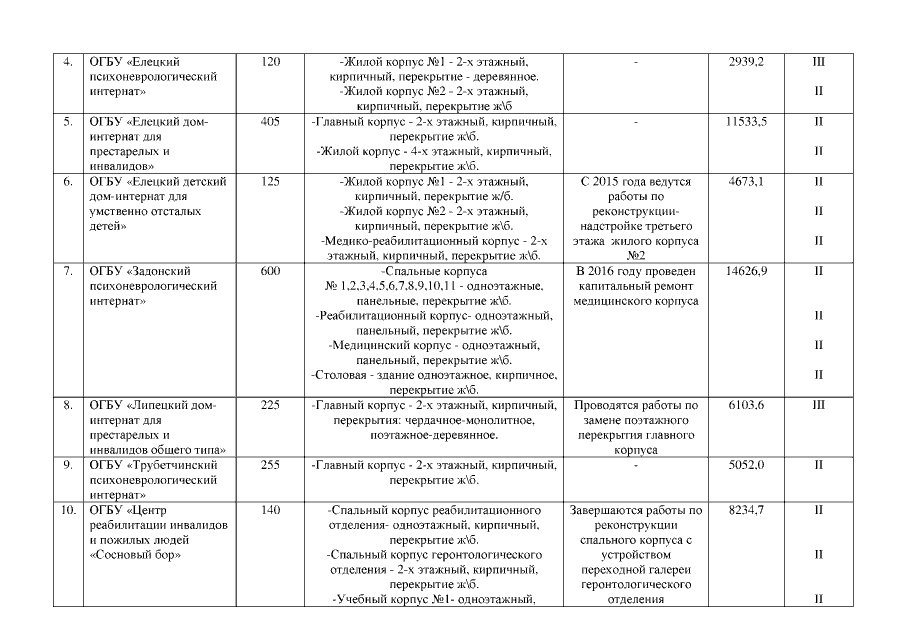 | 4. | ОГБУ «Елецкий психоневрологический интернат» | 120 | -Жилой корпус №1 - 2-х этажный, кирпичный, перекрытие - деревянное. -Жилой корпус №2 - 2-х этажный, кирпичный, перекрытие ж\б | - | 2939,2 | III II |
|---|---|---|---|---|---|---|
| 5. | ОГБУ «Елецкий дом-интернат для престарелых и инвалидов» | 405 | -Главный корпус - 2-х этажный, кирпичный, перекрытие ж\б. -Жилой корпус - 4-х этажный, кирпичный, перекрытие ж\б. | - | 11533,5 | II II |
| 6. | ОГБУ «Елецкий детский дом-интернат для умственно отсталых детей» | 125 | -Жилой корпус №1 - 2-х этажный, кирпичный, перекрытие ж/б. -Жилой корпус №2 - 2-х этажный, кирпичный, перекрытие ж\б. -Медико-реабилитационный корпус - 2-х этажный, кирпичный, перекрытие ж\б. | С 2015 года ведутся работы по реконструкции-надстройке третьего этажа жилого корпуса №2 | 4673,1 | II II II |
| 7. | ОГБУ «Задонский психоневрологический интернат» | 600 | -Спальные корпуса № 1,2,3,4,5,6,7,8,9,10,11 - одноэтажные, панельные, перекрытие ж\б. -Реабилитационный корпус- одноэтажный, панельный, перекрытие ж\б. -Медицинский корпус - одноэтажный, панельный, перекрытие ж\б. -Столовая - здание одноэтажное, кирпичное, перекрытие ж\б. | В 2016 году проведен капитальный ремонт медицинского корпуса | 14626,9 | II II II II |
| 8. | ОГБУ «Липецкий дом-интернат для престарелых и инвалидов общего типа» | 225 | -Главный корпус - 2-х этажный, кирпичный, перекрытия: чердачное-монолитное, поэтажное-деревянное. | Проводятся работы по замене поэтажного перекрытия главного корпуса | 6103,6 | III |
| 9. | ОГБУ «Трубетчинский психоневрологический интернат» | 255 | -Главный корпус - 2-х этажный, кирпичный, перекрытие ж\б. | - | 5052,0 | II |
| 10. | ОГБУ «Центр реабилитации инвалидов и пожилых людей «Сосновый бор» | 140 | -Спальный корпус реабилитационного отделения- одноэтажный, кирпичный, перекрытие ж\б. -Спальный корпус геронтологического отделения - 2-х этажный, кирпичный, перекрытие ж\б. -Учебный корпус №1- одноэтажный, | Завершаются работы по реконструкции спального корпуса с устройством переходной галереи геронтологического отделения | 8234,7 | II II II |